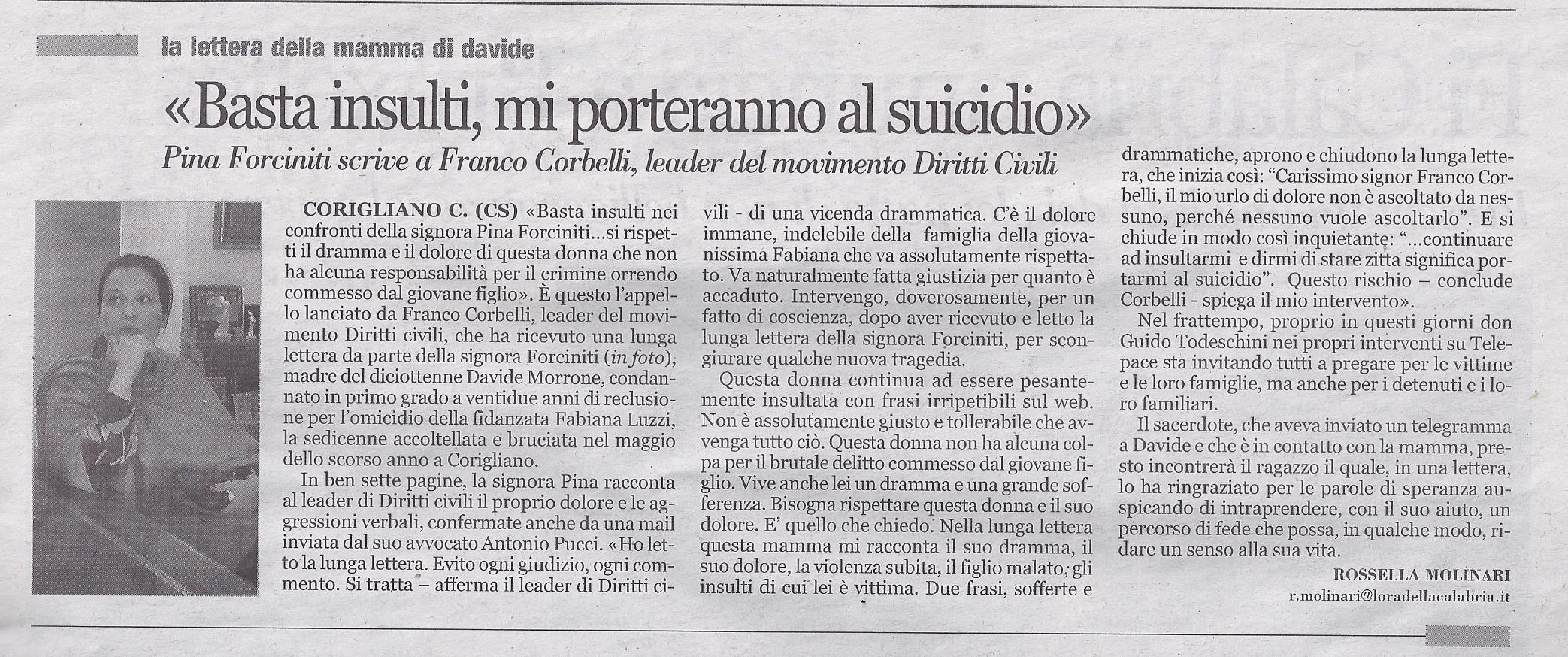 la lettera della mamma di davide

«Basta insulti, mi porteranno al suicidio»

Pina Forciniti scrive a Franco Corbelli, leader del movimento Diritti Civili

CORIGLIANO C. (CS) «Basta insulti nei confronti della signora Pina Forciniti...si rispetti il dramma e il dolore di questa donna che non ha alcuna responsabilità per il crimine orrendo commesso dal giovane figlio». È questo l'appello lanciato da Franco Corbelli, leader del movimento Diritti civili, che ha ricevuto una lunga lettera da parte della signora Forciniti (in foto), madre del diciottenne Davide Morrone, condannato in primo grado a ventidue anni di reclusione per l'omicidio della fidanzata Fabiana Luzzi, la sedicenne accoltellata e bruciata nel maggio dello scorso anno a Corigliano.

In ben sette pagine, la signora Pina racconta al leader di Diritti civili il proprio dolore e le aggressioni verbali, confermate anche da una mail inviata dal suo avvocato Antonio Pucci. «Ho letto la lunga lettera. Evito ogni giudizio, ogni commento. Si tratta – afferma il leader di Diritti civili - di una vicenda drammatica. C'è il dolore immane, indelebile della famiglia della giovanissima Fabiana che va assolutamente rispettato. Va naturalmente fatta giustizia per quanto è accaduto. Intervengo, doverosamente, per un fatto di coscienza, dopo aver ricevuto e letto la lunga lettera della signora Forciniti, per scongiurare qualche nuova tragedia.

Questa donna continua ad essere pesantemente insultata con frasi irripetibili sul web. Non è assolutamente giusto e tollerabile che avvenga tutto ciò. Questa donna non ha alcuna colpa per il brutale delitto commesso dal giovane figlio. Vive anche lei un dramma e una grande sofferenza. Bisogna rispettare questa donna e il suo dolore. E' quello che chiedo. Nella lunga lettera questa mamma mi racconta il suo dramma, il suo dolore, la violenza subita, il figlio malato, gli insulti di cui lei è vittima. Due frasi, sofferte e drammatiche, aprono e chiudono la lunga lettera, che inizia così: "Carissimo signor Franco Corbelli, il mio urlo di dolore non è ascoltato da nessuno, perché nessuno vuole ascoltarlo". E si chiude in modo così inquietante: "...continuare ad insultarmi e dirmi di stare zitta significa portarmi al suicidio". Questo rischio – conclude Corbelli - spiega il mio intervento».

Nel frattempo, proprio in questi giorni don Guido Todeschini nei propri interventi su Telepace sta invitando tutti a pregare per le vittime e le loro famiglie, ma anche per i detenuti e i loro familiari.

Il sacerdote, che aveva inviato un telegramma a Davide e che è in contatto con la mamma, presto incontrerà il ragazzo il quale, in una lettera, lo ha ringraziato per le parole di speranza auspicando di intraprendere, con il suo aiuto, un percorso di fede che possa, in qualche modo, ridare un senso alla sua vita.

ROSSELLA MOLINARI
r.molinari@loradellacalabria.it